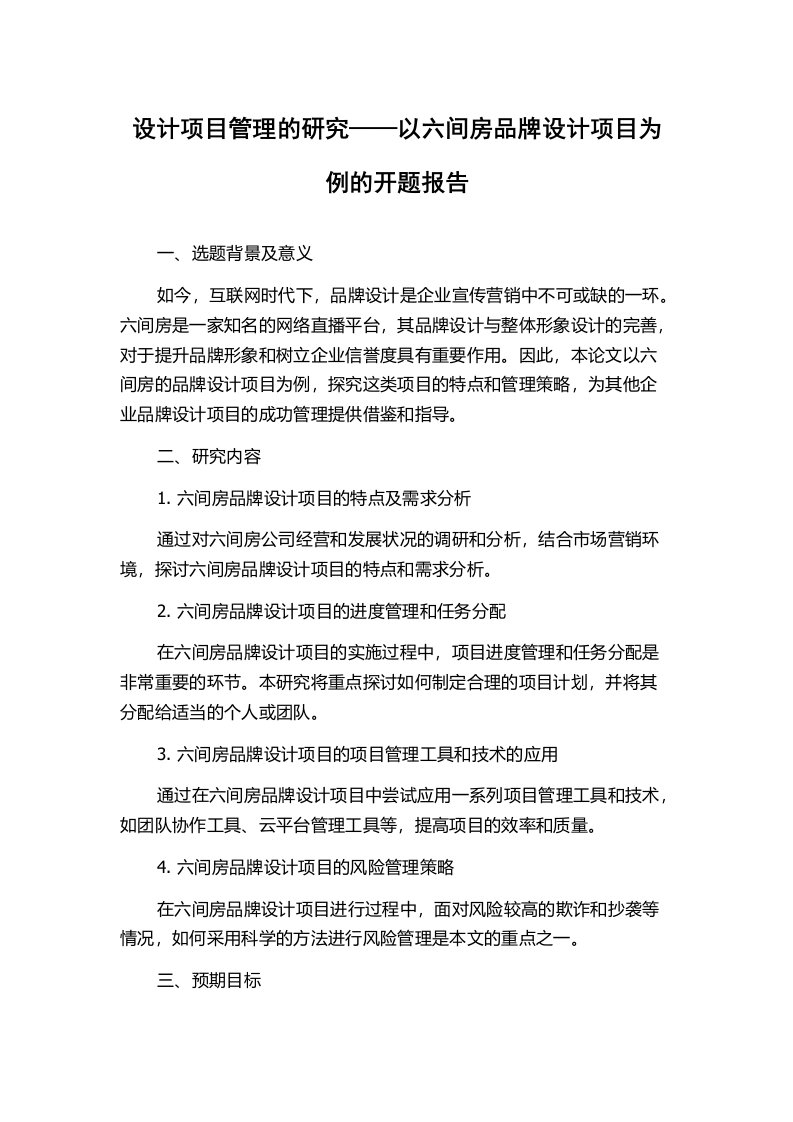 设计项目管理的研究——以六间房品牌设计项目为例的开题报告

一、选题背景及意义

如今，互联网时代下，品牌设计是企业宣传营销中不可或缺的一环。六间房是一家知名的网络直播平台，其品牌设计与整体形象设计的完善，对于提升品牌形象和树立企业信誉度具有重要作用。因此，本论文以六间房的品牌设计项目为例，探究这类项目的特点和管理策略，为其他企业品牌设计项目的成功管理提供借鉴和指导。

二、研究内容

1. 六间房品牌设计项目的特点及需求分析

通过对六间房公司经营和发展状况的调研和分析，结合市场营销环境，探讨六间房品牌设计项目的特点和需求分析。

2. 六间房品牌设计项目的进度管理和任务分配

在六间房品牌设计项目的实施过程中，项目进度管理和任务分配是非常重要的环节。本研究将重点探讨如何制定合理的项目计划，并将其分配给适当的个人或团队。

3. 六间房品牌设计项目的项目管理工具和技术的应用

通过在六间房品牌设计项目中尝试应用一系列项目管理工具和技术，如团队协作工具、云平台管理工具等，提高项目的效率和质量。

4. 六间房品牌设计项目的风险管理策略

在六间房品牌设计项目进行过程中，面对风险较高的欺诈和抄袭等情况，如何采用科学的方法进行风险管理是本文的重点之一。

三、预期目标